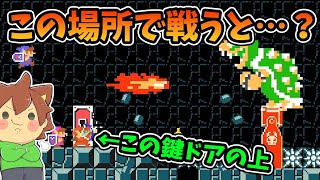 この場所で戦うと…？

←この鍵ドアの上